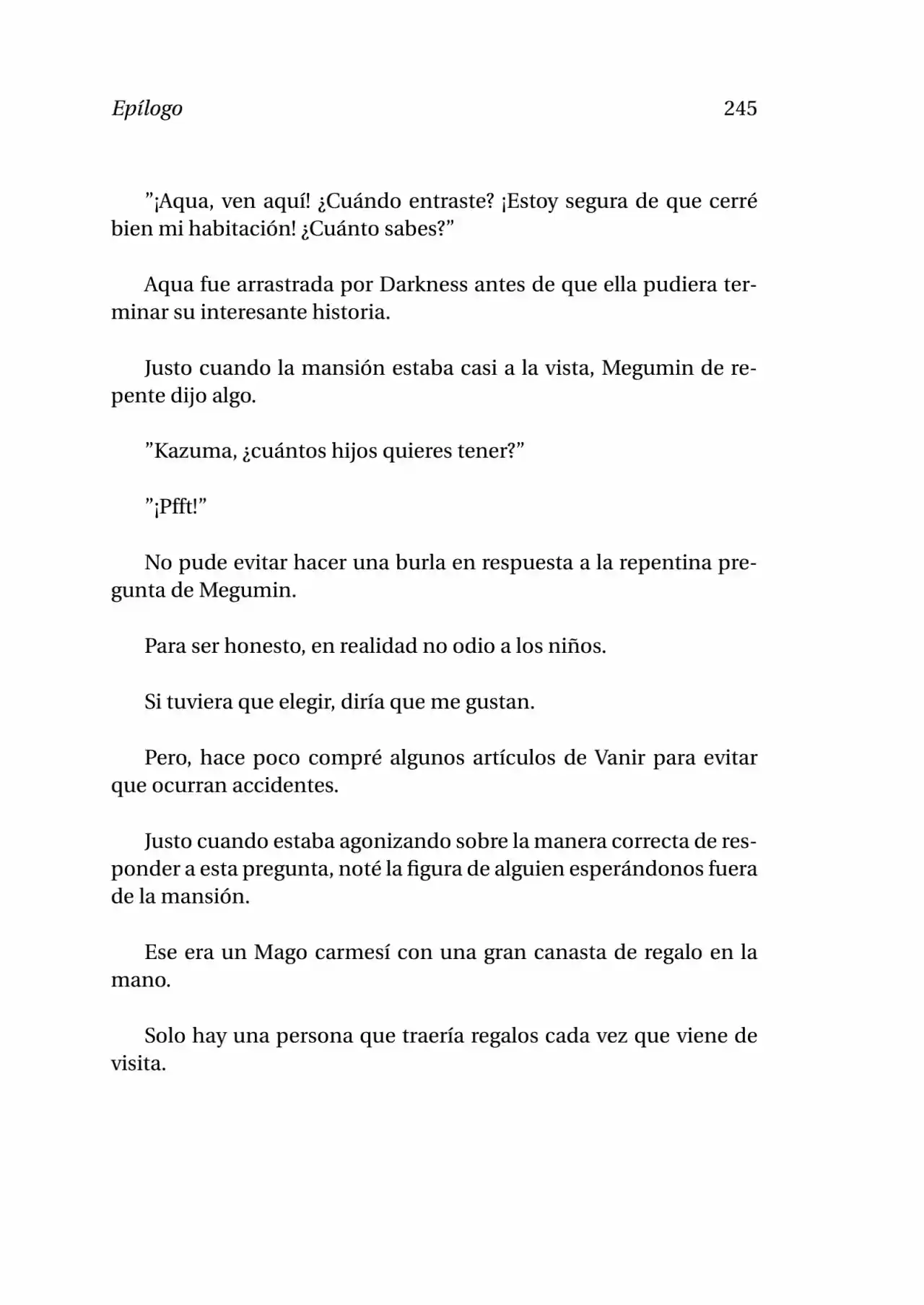 Epílogo 245

"¡Aqua, ven aquí! ¿Cuándo entraste? ¡Estoy segura de que cerré bien mi habitación! ¿Cuánto sabes?"

Aqua fue arrastrada por Darkness antes de que ella pudiera terminar su interesante historia.

Justo cuando la mansión estaba casi a la vista, Megumin de repente dijo algo.

"Kazuma, ¿cuántos hijos quieres tener?"

"¡Pfft!"

No pude evitar hacer una burla en respuesta a la repentina pregunta de Megumin.

Para ser honesto, en realidad no odio a los niños.

Si tuviera que elegir, diría que me gustan.

Pero, hace poco compré algunos artículos de Vanir para evitar que ocurran accidentes.

Justo cuando estaba agonizando sobre la manera correcta de responder a esta pregunta, noté la figura de alguien esperándonos fuera de la mansión.

Ese era un Mago carmesí con una gran canasta de regalo en la mano.

Solo hay una persona que traería regalos cada vez que viene de visita.